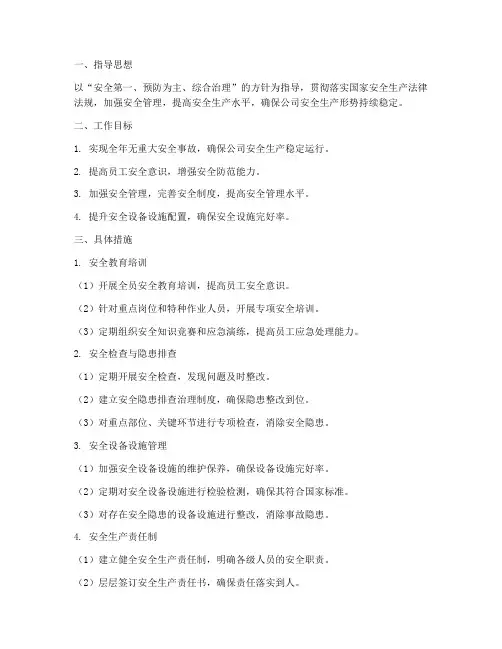 一、指导思想

以“安全第一、预防为主、综合治理”的方针为指导，贯彻落实国家安全生产法律法规，加强安全管理，提高安全生产水平，确保公司安全生产形势持续稳定。

二、工作目标

1. 实现全年无重大安全事故，确保公司安全生产稳定运行。

2. 提高员工安全意识，增强安全防范能力。

3. 加强安全管理，完善安全制度，提高安全管理水平。

4. 提升安全设备设施配置，确保安全设施完好率。

三、具体措施

1. 安全教育培训

（1）开展全员安全教育培训，提高员工安全意识。

（2）针对重点岗位和特种作业人员，开展专项安全培训。

（3）定期组织安全知识竞赛和应急演练，提高员工应急处理能力。

2. 安全检查与隐患排查

（1）定期开展安全检查，发现问题及时整改。

（2）建立安全隐患排查治理制度，确保隐患整改到位。

（3）对重点部位、关键环节进行专项检查，消除安全隐患。

3. 安全设备设施管理

（1）加强安全设备设施的维护保养，确保设备设施完好率。

（2）定期对安全设备设施进行检验检测，确保其符合国家标准。

（3）对存在安全隐患的设备设施进行整改，消除事故隐患。

4. 安全生产责任制

（1）建立健全安全生产责任制，明确各级人员的安全职责。

（2）层层签订安全生产责任书，确保责任落实到人。